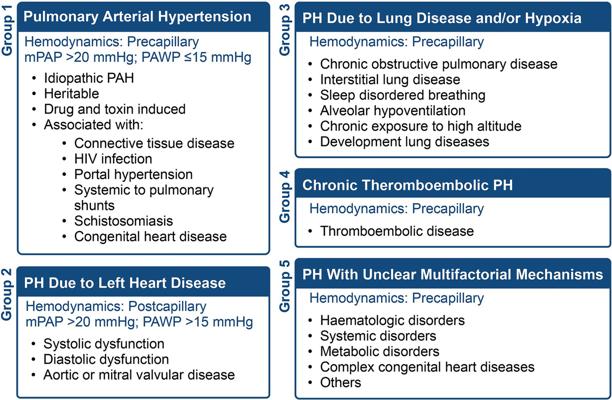 Group 1

Pulmonary Arterial Hypertension

Hemodynamics: Precapillary mPAP >20 mmHg; PAWP ≤15 mmHg

- Idiopathic PAH
- Heritable
- Drug and toxin induced
- Associated with:
  - Connective tissue disease
  - HIV infection
  - Portal hypertension
  - Systemic to pulmonary shunts
  - Schistosomiasis
  - Congenital heart disease

Group 2

PH Due to Left Heart Disease

Hemodynamics: Postcapillary mPAP >20 mmHg; PAWP >15 mmHg

- Systolic dysfunction
- Diastolic dysfunction
- Aortic or mitral valvular disease

Group 3

PH Due to Lung Disease and/or Hypoxia

Hemodynamics: Precapillary

- Chronic obstructive pulmonary disease
- Interstitial lung disease
- Sleep disordered breathing
- Alveolar hypoventilation
- Chronic exposure to high altitude
- Development lung diseases

Group 4

Chronic Theromboembolic PH

Hemodynamics: Precapillary

- Thromboembolic disease

Group 5

PH With Unclear Multifactorial Mechanisms

Hemodynamics: Precapillary

- Haematologic disorders
- Systemic disorders
- Metabolic disorders
- Complex congenital heart diseases
- Others